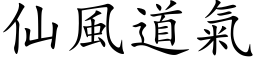 仙風道氣